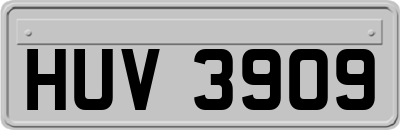 HUV 3909